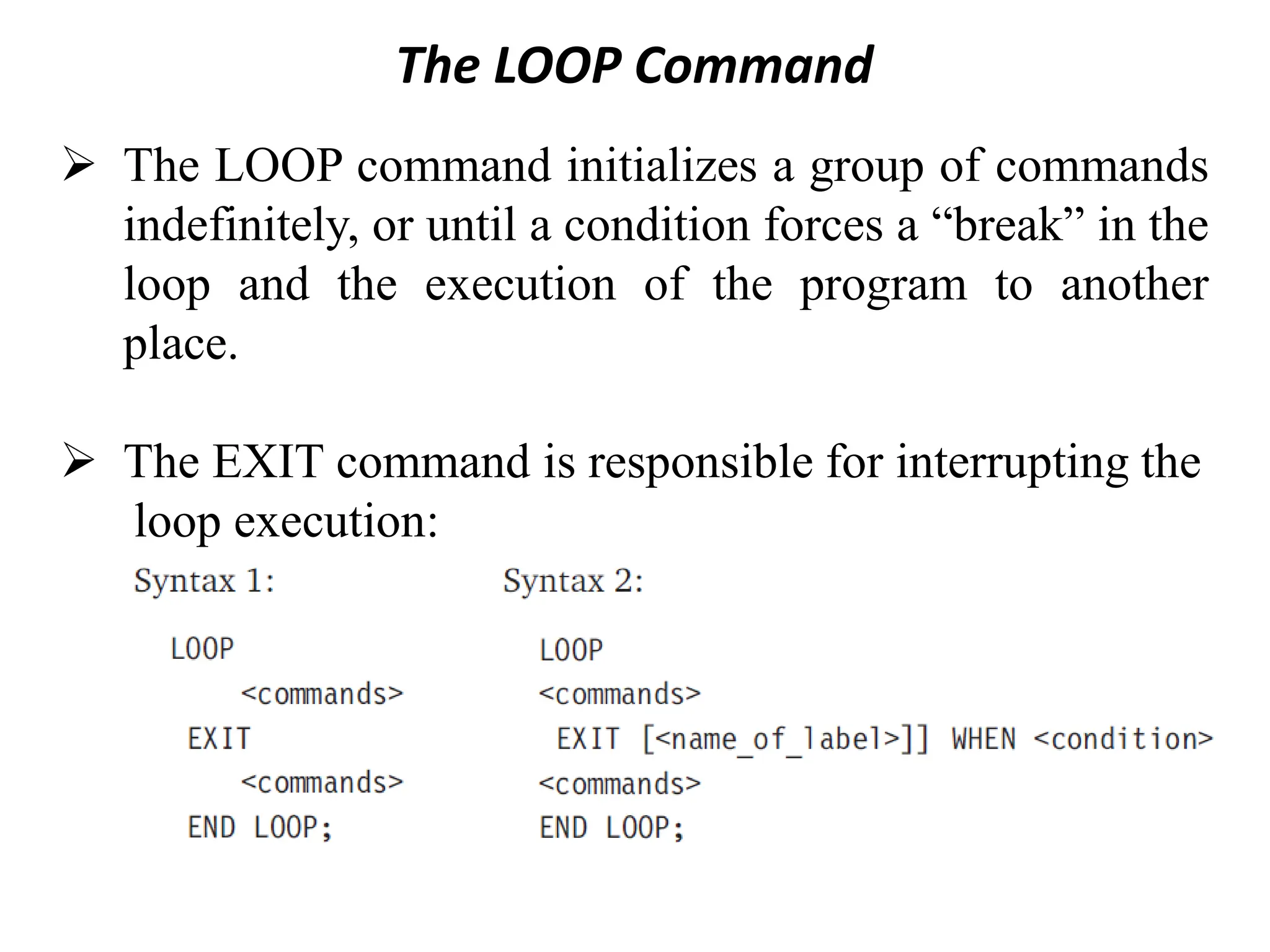 The LOOP Command

➢ The LOOP command initializes a group of commands indefinitely, or until a condition forces a "break" in the loop and the execution of the program to another place.

➢ The EXIT command is responsible for interrupting the loop execution:

Syntax 1:

LOOP
    <commands>
 EXIT
    <commands>
 END LOOP;

Syntax 2:

LOOP
<commands>
 EXIT [<name_of_label>]] WHEN <condition>
<commands>
END LOOP;